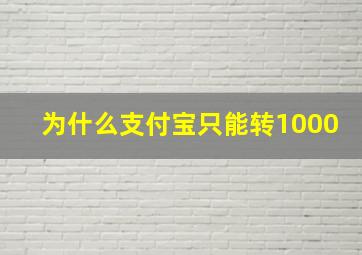 为什么支付宝只能转1000